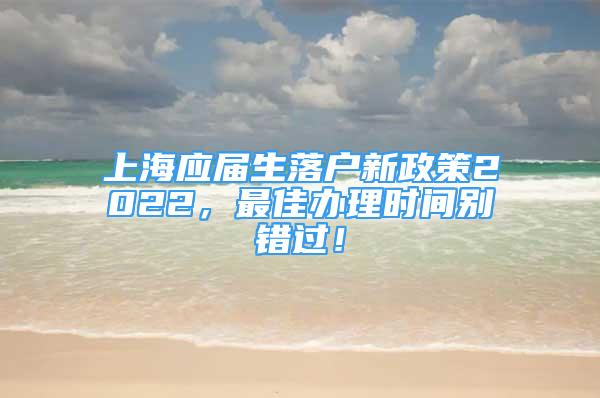 上海应届生落户新政策2022，最佳办理时间别错过！